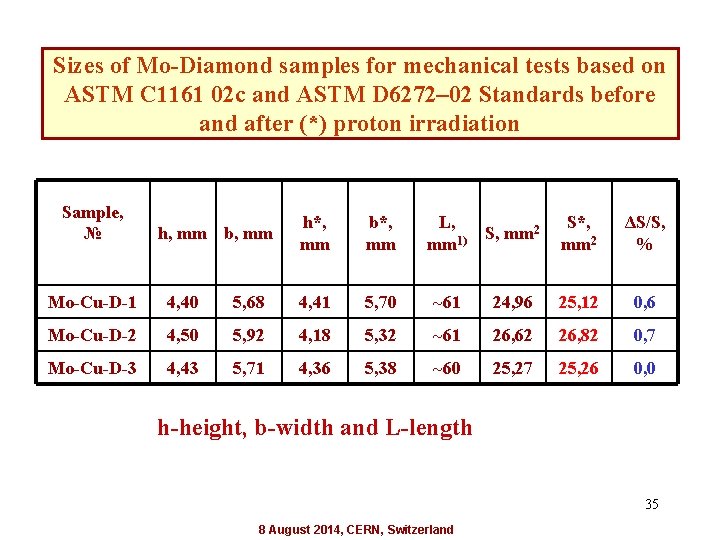 Sizes of Mo-Diamond samples for mechanical tests based on ASTM C1161 02c and ASTM D6272–02 Standards before and after (*) proton irradiation

| Sample, № | h, mm | b, mm | h*, mm | b*, mm | L, mm$^{1)}$ | S, mm$^2$ | S*, mm$^2$ | ΔS/S, % |
|---|---|---|---|---|---|---|---|---|
| Mo-Cu-D-1 | 4,40 | 5,68 | 4,41 | 5,70 | ~61 | 24,96 | 25,12 | 0,6 |
| Mo-Cu-D-2 | 4,50 | 5,92 | 4,18 | 5,32 | ~61 | 26,62 | 26,82 | 0,7 |
| Mo-Cu-D-3 | 4,43 | 5,71 | 4,36 | 5,38 | ~60 | 25,27 | 25,26 | 0,0 |

h-height, b-width and L-length

35

8 August 2014, CERN, Switzerland